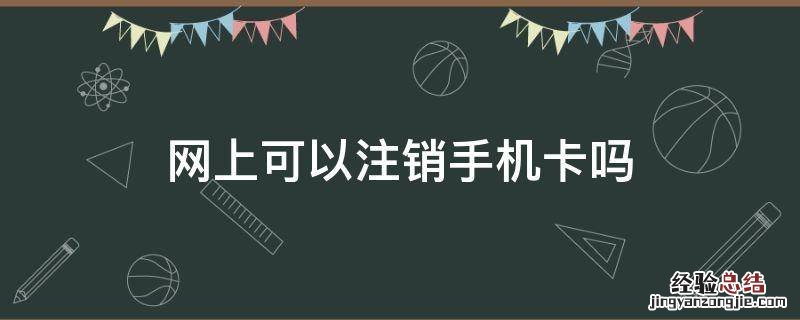 网上可以注销手机卡吗

经验总结
jingyanzongjie.com